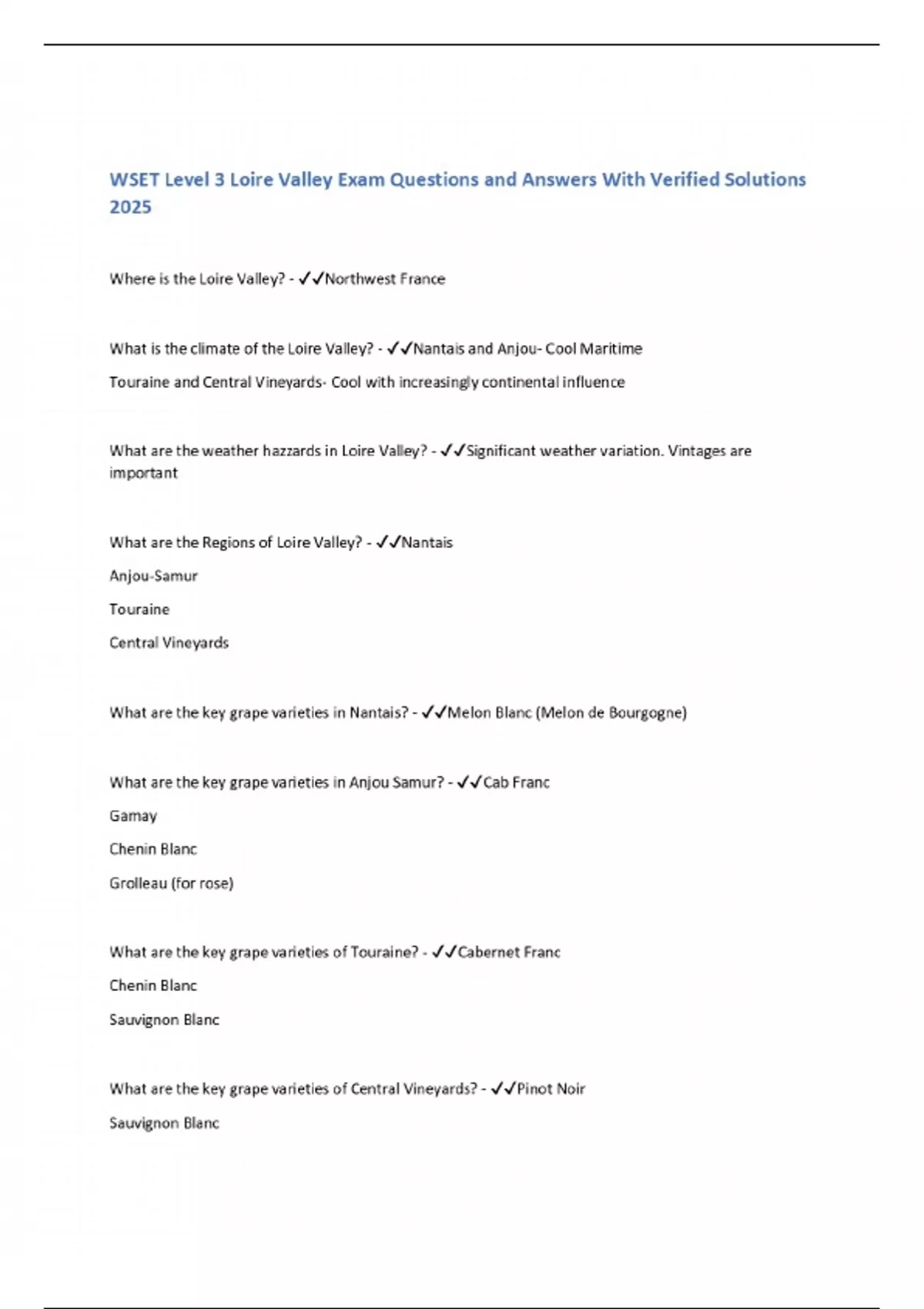 WSET Level 3 Loire Valley Exam Questions and Answers With Verified Solutions 2025

Where is the Loire Valley? - ✓✓Northwest France

What is the climate of the Loire Valley? - ✓✓Nantais and Anjou- Cool Maritime

Touraine and Central Vineyards- Cool with increasingly continental influence

What are the weather hazzards in Loire Valley? - ✓✓Significant weather variation. Vintages are important

What are the Regions of Loire Valley? - ✓✓Nantais

Anjou-Samur

Touraine

Central Vineyards

What are the key grape varieties in Nantais? - ✓✓Melon Blanc (Melon de Bourgogne)

What are the key grape varieties in Anjou Samur? - ✓✓Cab Franc

Gamay

Chenin Blanc

Grolleau (for rose)

What are the key grape varieties of Touraine? - ✓✓Cabernet Franc

Chenin Blanc

Sauvignon Blanc

What are the key grape varieties of Central Vineyards? - ✓✓Pinot Noir

Sauvignon Blanc